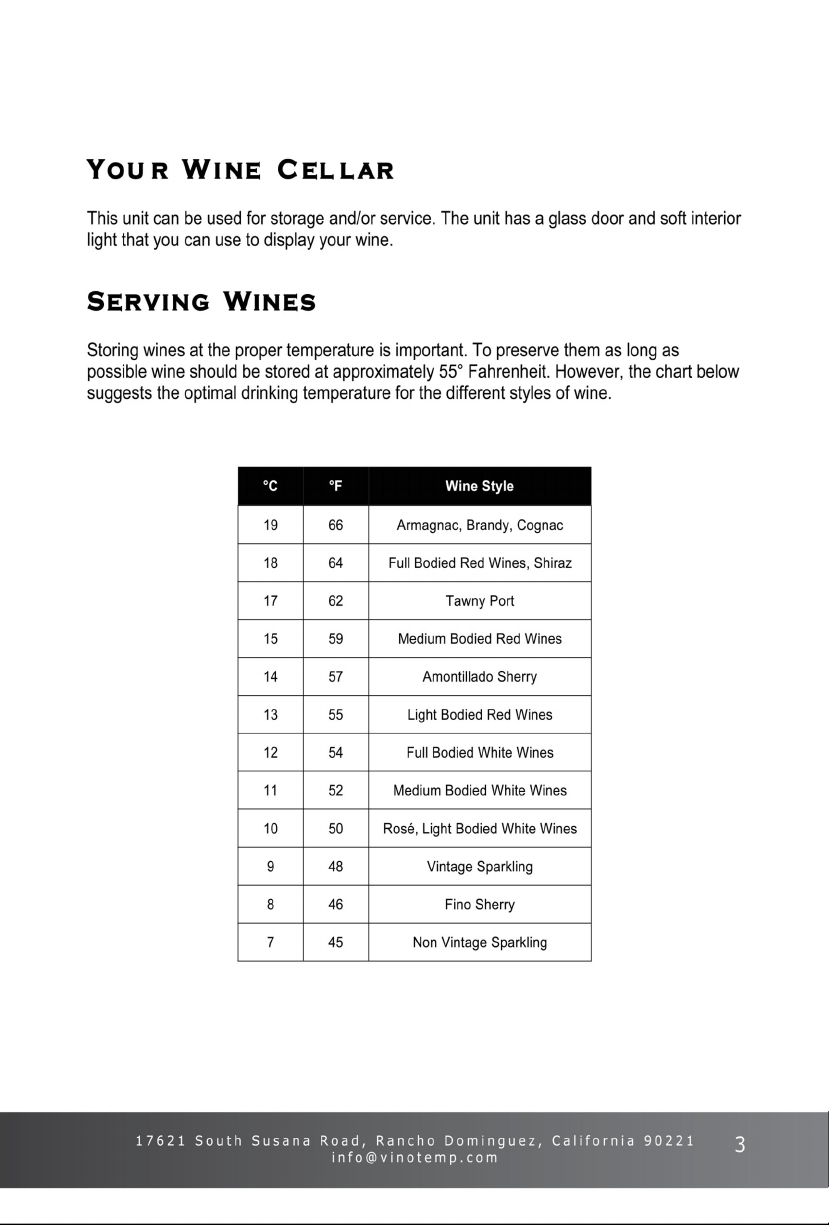 YOUR WINE CELLAR

This unit can be used for storage and/or service. The unit has a glass door and soft interior light that you can use to display your wine.

SERVING WINES

Storing wines at the proper temperature is important. To preserve them as long as possible wine should be stored at approximately 55° Fahrenheit. However, the chart below suggests the optimal drinking temperature for the different styles of wine.

| °C | °F | Wine Style |
|---|---|---|
| 19 | 66 | Armagnac, Brandy, Cognac |
| 18 | 64 | Full Bodied Red Wines, Shiraz |
| 17 | 62 | Tawny Port |
| 15 | 59 | Medium Bodied Red Wines |
| 14 | 57 | Amontillado Sherry |
| 13 | 55 | Light Bodied Red Wines |
| 12 | 54 | Full Bodied White Wines |
| 11 | 52 | Medium Bodied White Wines |
| 10 | 50 | Rosé, Light Bodied White Wines |
| 9 | 48 | Vintage Sparkling |
| 8 | 46 | Fino Sherry |
| 7 | 45 | Non Vintage Sparkling |

17621 South Susana Road, Rancho Dominguez, California 90221
info@vinotemp.com
3